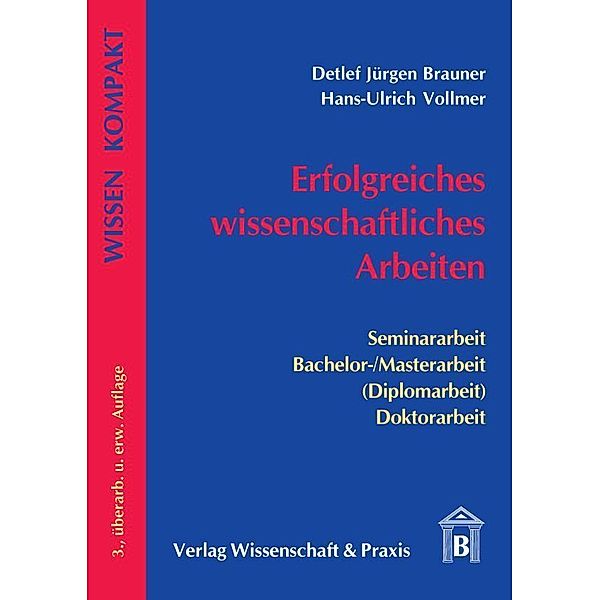 WISSEN KOMPAKT

3., überarb. u. erw. Auflage

Detlef Jürgen Brauner
Hans-Ulrich Vollmer

Erfolgreiches wissenschaftliches Arbeiten

Seminararbeit
Bachelor-/Masterarbeit
(Diplomarbeit)
Doktorarbeit

Verlag Wissenschaft & Praxis

B